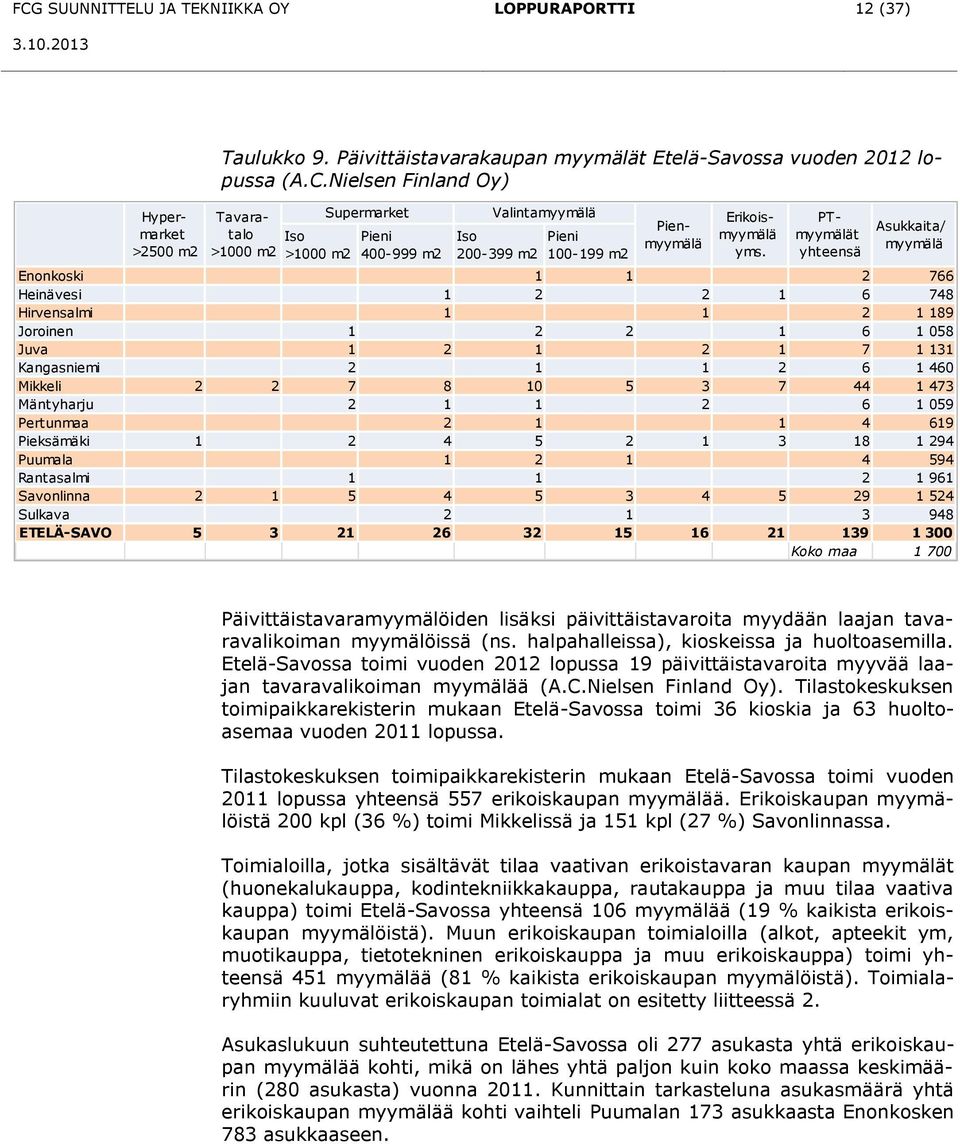 FCG SUUNNITTELU JA TEKNIIKKA OY LOPPURAPORTTI 12 (37)

3.10.2013

Taulukko 9. Päivittäistavarakaupan myymälät Etelä-Savossa vuoden 2012 lopussa (A.C.Nielsen Finland Oy)

| | Hypermarket >2500 m2 | Tavaratalo >1000 m2 | Supermarket Iso >1000 m2 | Supermarket Pieni 400-999 m2 | Valintamyymälä Iso 200-399 m2 | Valintamyymälä Pieni 100-199 m2 | Pienmyymälä | Erikoismyymälä yms. | PT-myymälät yhteensä | Asukkaita/ myymälä |
|---|---|---|---|---|---|---|---|---|---|---|
| Enonkoski | | | | | 1 | 1 | | | 2 | 766 |
| Heinävesi | | | | 1 | 2 | | 2 | 1 | 6 | 748 |
| Hirvensalmi | | | | 1 | | | 1 | | 2 | 1 189 |
| Joroinen | | | 1 | | 2 | 2 | | 1 | 6 | 1 058 |
| Juva | | | 1 | 2 | 1 | | 2 | 1 | 7 | 1 131 |
| Kangasniemi | | | 2 | | 1 | | 1 | 2 | 6 | 1 460 |
| Mikkeli | 2 | 2 | 7 | 8 | 10 | 5 | 3 | 7 | 44 | 1 473 |
| Mäntyharju | | | 2 | 1 | 1 | | 2 | | 6 | 1 059 |
| Pertunmaa | | | | 2 | 1 | | | 1 | 4 | 619 |
| Pieksämäki | 1 | | 2 | 4 | 5 | 2 | 1 | 3 | 18 | 1 294 |
| Puumala | | | | 1 | 2 | 1 | | | 4 | 594 |
| Rantasalmi | | | 1 | | 1 | | | | 2 | 1 961 |
| Savonlinna | 2 | 1 | 5 | 4 | 5 | 3 | 4 | 5 | 29 | 1 524 |
| Sulkava | | | | 2 | | 1 | | | 3 | 948 |
| ETELÄ-SAVO | 5 | 3 | 21 | 26 | 32 | 15 | 16 | 21 | 139 | 1 300 |
| | | | | | | | | | Koko maa | 1 700 |

Päivittäistavaramyymälöiden lisäksi päivittäistavaroita myydään laajan tavaravalikoiman myymälöissä (ns. halpahalleissa), kioskeissa ja huoltoasemilla. Etelä-Savossa toimi vuoden 2012 lopussa 19 päivittäistavaroita myyvää laajan tavaravalikoiman myymälää (A.C.Nielsen Finland Oy). Tilastokeskuksen toimipaikkarekisterin mukaan Etelä-Savossa toimi 36 kioskia ja 63 huoltoasemaa vuoden 2011 lopussa.

Tilastokeskuksen toimipaikkarekisterin mukaan Etelä-Savossa toimi vuoden 2011 lopussa yhteensä 557 erikoiskaupan myymälää. Erikoiskaupan myymälöistä 200 kpl (36 %) toimi Mikkelissä ja 151 kpl (27 %) Savonlinnassa.

Toimialoilla, jotka sisältävät tilaa vaativan erikoistavaran kaupan myymälät (huonekalukauppa, kodintekniikkakauppa, rautakauppa ja muu tilaa vaativa kauppa) toimi Etelä-Savossa yhteensä 106 myymälää (19 % kaikista erikoiskaupan myymälöistä). Muun erikoiskaupan toimialoilla (alkot, apteekit ym, muotikauppa, tietotekninen erikoiskauppa ja muu erikoiskauppa) toimi yhteensä 451 myymälää (81 % kaikista erikoiskaupan myymälöistä). Toimialaryhmiin kuuluvat erikoiskaupan toimialat on esitetty liitteessä 2.

Asukaslukuun suhteutettuna Etelä-Savossa oli 277 asukasta yhtä erikoiskaupan myymälää kohti, mikä on lähes yhtä paljon kuin koko maassa keskimäärin (280 asukasta) vuonna 2011. Kunnittain tarkasteluna asukasmäärä yhtä erikoiskaupan myymälää kohti vaihteli Puumalan 173 asukkaasta Enonkosken 783 asukkaaseen.